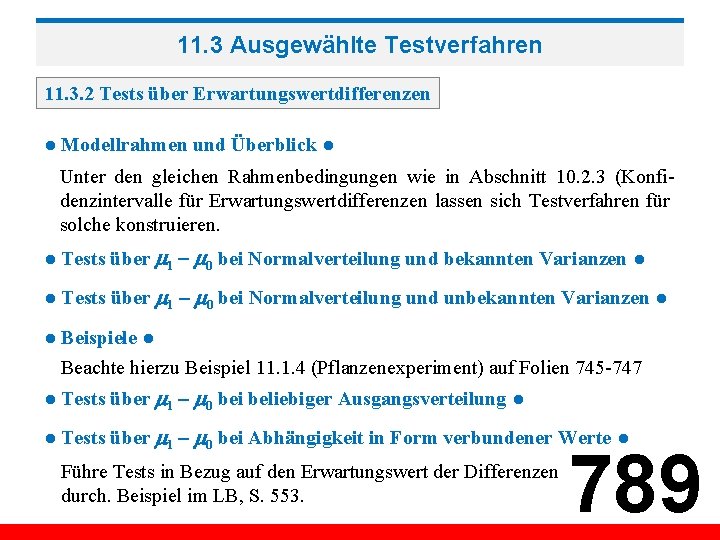 11.3 Ausgewählte Testverfahren

11.3.2 Tests über Erwartungswertdifferenzen

• Modellrahmen und Überblick •

Unter den gleichen Rahmenbedingungen wie in Abschnitt 10.2.3 (Konfidenzintervalle für Erwartungswertdifferenzen lassen sich Testverfahren für solche konstruieren.

• Tests über $\mu_1 - \mu_0$ bei Normalverteilung und bekannten Varianzen •

• Tests über $\mu_1 - \mu_0$ bei Normalverteilung und unbekannten Varianzen •

• Beispiele •

Beachte hierzu Beispiel 11.1.4 (Pflanzenexperiment) auf Folien 745-747

• Tests über $\mu_1 - \mu_0$ bei beliebiger Ausgangsverteilung •

• Tests über $\mu_1 - \mu_0$ bei Abhängigkeit in Form verbundener Werte •

Führe Tests in Bezug auf den Erwartungswert der Differenzen durch. Beispiel im LB, S. 553.

789